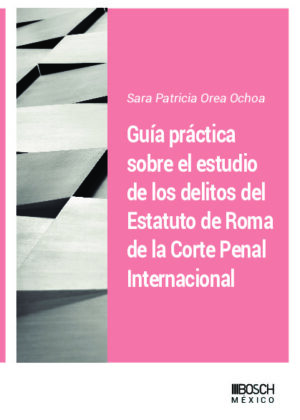 Sara Patricia Orea Ochoa

Guía práctica sobre el estudio de los delitos del Estatuto de Roma de la Corte Penal Internacional

BOSCH
MÉXICO